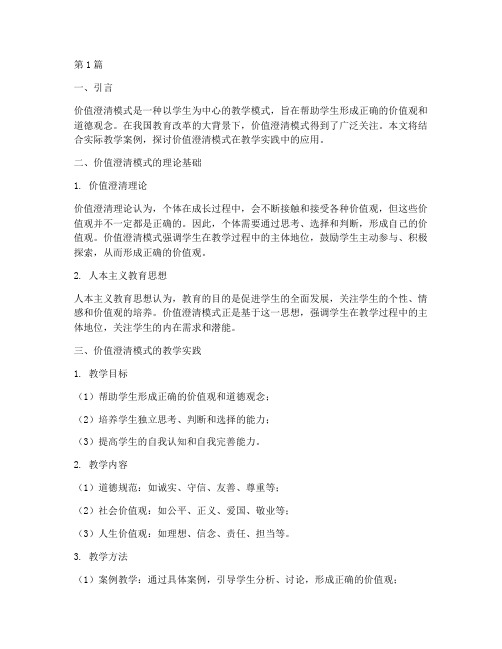 第1篇

一、引言

价值澄清模式是一种以学生为中心的教学模式，旨在帮助学生形成正确的价值观和道德观念。在我国教育改革的大背景下，价值澄清模式得到了广泛关注。本文将结合实际教学案例，探讨价值澄清模式在教学实践中的应用。

二、价值澄清模式的理论基础

1. 价值澄清理论

价值澄清理论认为，个体在成长过程中，会不断接触和接受各种价值观，但这些价值观并不一定都是正确的。因此，个体需要通过思考、选择和判断，形成自己的价值观。价值澄清模式强调学生在教学过程中的主体地位，鼓励学生主动参与、积极探索，从而形成正确的价值观。

2. 人本主义教育思想

人本主义教育思想认为，教育的目的是促进学生的全面发展，关注学生的个性、情感和价值观的培养。价值澄清模式正是基于这一思想，强调学生在教学过程中的主体地位，关注学生的内在需求和潜能。

三、价值澄清模式的教学实践

1. 教学目标

（1）帮助学生形成正确的价值观和道德观念；

（2）培养学生独立思考、判断和选择的能力；

（3）提高学生的自我认知和自我完善能力。

2. 教学内容

（1）道德规范：如诚实、守信、友善、尊重等；

（2）社会价值观：如公平、正义、爱国、敬业等；

（3）人生价值观：如理想、信念、责任、担当等。

3. 教学方法

（1）案例教学：通过具体案例，引导学生分析、讨论，形成正确的价值观；